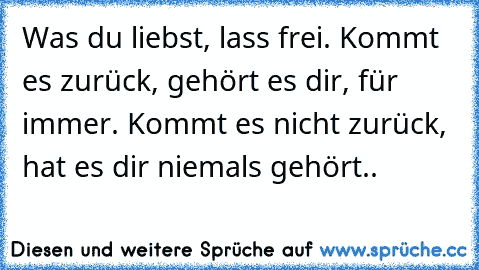 Was du liebst, lass frei. Kommt es zurück, gehört es dir, für immer. Kommt es nicht zurück, hat es dir niemals gehört..

Diesen und weitere Sprüche auf www.sprüche.cc